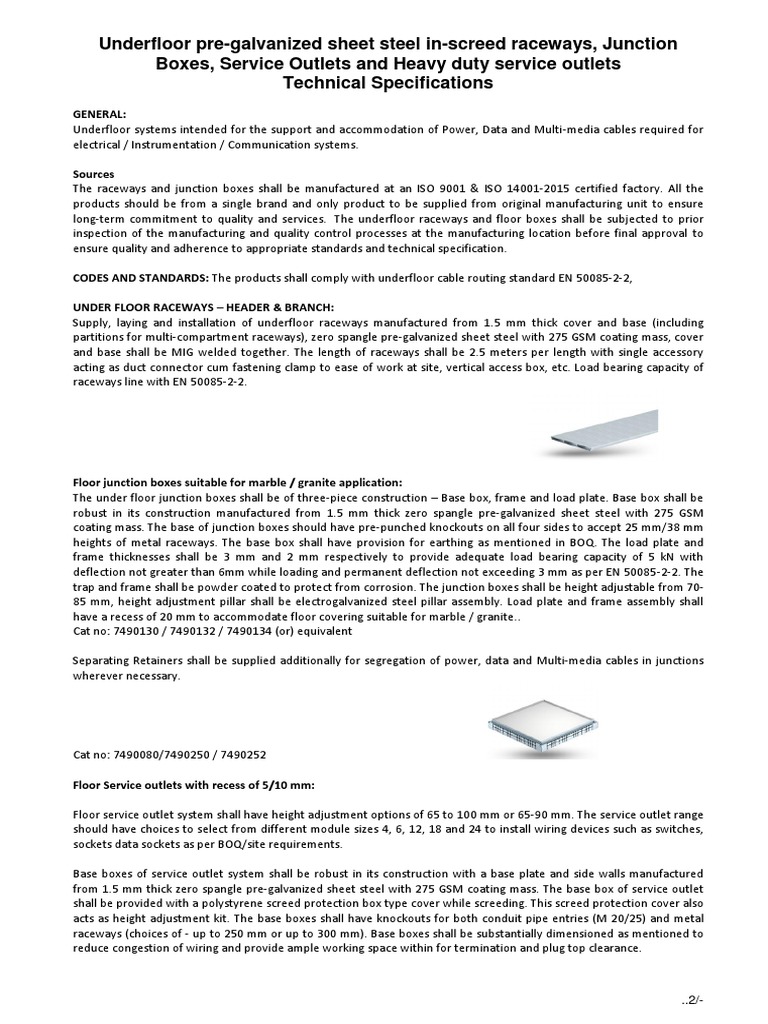 Underfloor pre-galvanized sheet steel in-screed raceways, Junction Boxes, Service Outlets and Heavy duty service outlets
Technical Specifications

GENERAL:
Underfloor systems intended for the support and accommodation of Power, Data and Multi-media cables required for electrical / Instrumentation / Communication systems.

Sources
The raceways and junction boxes shall be manufactured at an ISO 9001 & ISO 14001-2015 certified factory. All the products should be from a single brand and only product to be supplied from original manufacturing unit to ensure long-term commitment to quality and services. The underfloor raceways and floor boxes shall be subjected to prior inspection of the manufacturing and quality control processes at the manufacturing location before final approval to ensure quality and adherence to appropriate standards and technical specification.

CODES AND STANDARDS: The products shall comply with underfloor cable routing standard EN 50085-2-2,

UNDER FLOOR RACEWAYS – HEADER & BRANCH:
Supply, laying and installation of underfloor raceways manufactured from 1.5 mm thick cover and base (including partitions for multi-compartment raceways), zero spangle pre-galvanized sheet steel with 275 GSM coating mass, cover and base shall be MIG welded together. The length of raceways shall be 2.5 meters per length with single accessory acting as duct connector cum fastening clamp to ease of work at site, vertical access box, etc. Load bearing capacity of raceways line with EN 50085-2-2.

Floor junction boxes suitable for marble / granite application:
The under floor junction boxes shall be of three-piece construction – Base box, frame and load plate. Base box shall be robust in its construction manufactured from 1.5 mm thick zero spangle pre-galvanized sheet steel with 275 GSM coating mass. The base of junction boxes should have pre-punched knockouts on all four sides to accept 25 mm/38 mm heights of metal raceways. The base box shall have provision for earthing as mentioned in BOQ. The load plate and frame thicknesses shall be 3 mm and 2 mm respectively to provide adequate load bearing capacity of 5 kN with deflection not greater than 6mm while loading and permanent deflection not exceeding 3 mm as per EN 50085-2-2. The trap and frame shall be powder coated to protect from corrosion. The junction boxes shall be height adjustable from 70-85 mm, height adjustment pillar shall be electrogalvanized steel pillar assembly. Load plate and frame assembly shall have a recess of 20 mm to accommodate floor covering suitable for marble / granite..
Cat no: 7490130 / 7490132 / 7490134 (or) equivalent

Separating Retainers shall be supplied additionally for segregation of power, data and Multi-media cables in junctions wherever necessary.

Cat no: 7490080/7490250 / 7490252

Floor Service outlets with recess of 5/10 mm:

Floor service outlet system shall have height adjustment options of 65 to 100 mm or 65-90 mm. The service outlet range should have choices to select from different module sizes 4, 6, 12, 18 and 24 to install wiring devices such as switches, sockets data sockets as per BOQ/site requirements.

Base boxes of service outlet system shall be robust in its construction with a base plate and side walls manufactured from 1.5 mm thick zero spangle pre-galvanized sheet steel with 275 GSM coating mass. The base box of service outlet shall be provided with a polystyrene screed protection box type cover while screeding. This screed protection cover also acts as height adjustment kit. The base boxes shall have knockouts for both conduit pipe entries (M 20/25) and metal raceways (choices of - up to 250 mm or up to 300 mm). Base boxes shall be substantially dimensioned as mentioned to reduce congestion of wiring and provide ample working space within for termination and plug top clearance.

..2/-